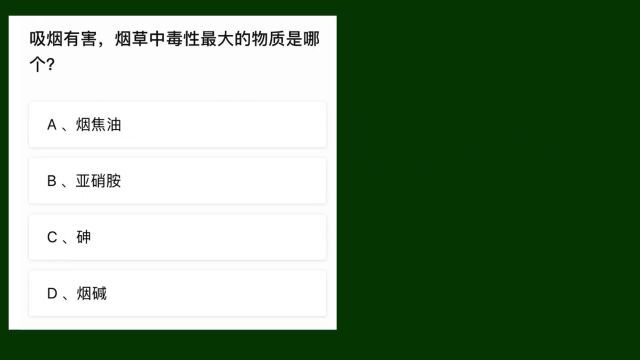 吸烟有害，烟草中毒性最大的物质是哪个?

A 、烟焦油

B 、亚硝胺

C 、砷

D 、烟碱